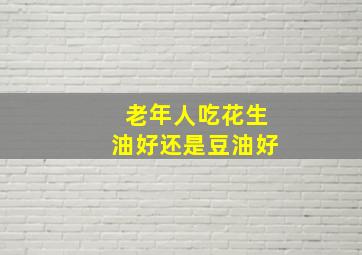 老年人吃花生
油好还是豆油好